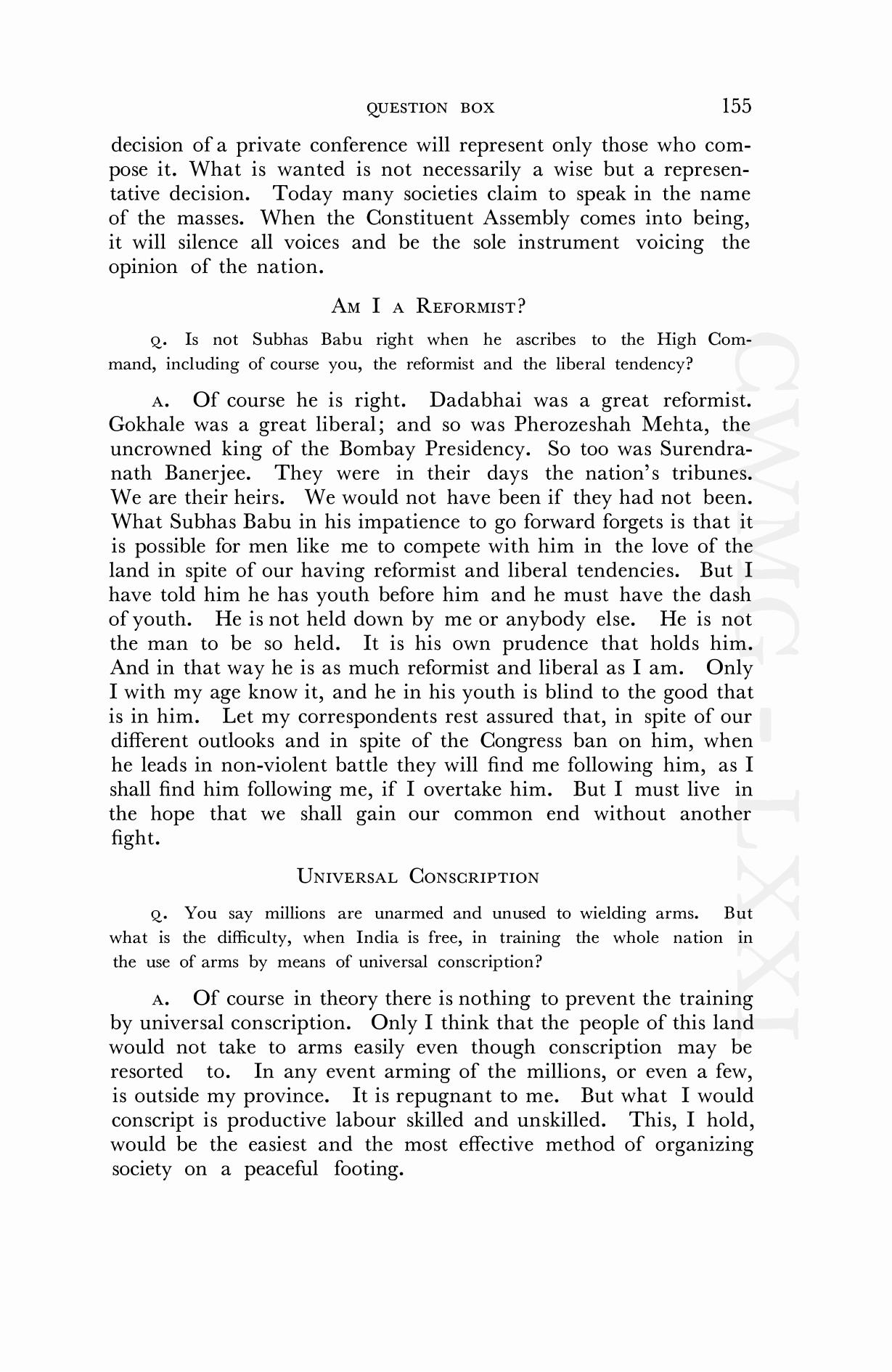 QUESTION BOX 155

decision of a private conference will represent only those who compose it. What is wanted is not necessarily a wise but a representative decision. Today many societies claim to speak in the name of the masses. When the Constituent Assembly comes into being, it will silence all voices and be the sole instrument voicing the opinion of the nation.

AM I A REFORMIST?

Q. Is not Subhas Babu right when he ascribes to the High Command, including of course you, the reformist and the liberal tendency?

A. Of course he is right. Dadabhai was a great reformist. Gokhale was a great liberal; and so was Pherozeshah Mehta, the uncrowned king of the Bombay Presidency. So too was Surendranath Banerjee. They were in their days the nation's tribunes. We are their heirs. We would not have been if they had not been. What Subhas Babu in his impatience to go forward forgets is that it is possible for men like me to compete with him in the love of the land in spite of our having reformist and liberal tendencies. But I have told him he has youth before him and he must have the dash of youth. He is not held down by me or anybody else. He is not the man to be so held. It is his own prudence that holds him. And in that way he is as much reformist and liberal as I am. Only I with my age know it, and he in his youth is blind to the good that is in him. Let my correspondents rest assured that, in spite of our different outlooks and in spite of the Congress ban on him, when he leads in non-violent battle they will find me following him, as I shall find him following me, if I overtake him. But I must live in the hope that we shall gain our common end without another fight.

UNIVERSAL CONSCRIPTION

Q. You say millions are unarmed and unused to wielding arms. But what is the difficulty, when India is free, in training the whole nation in the use of arms by means of universal conscription?

A. Of course in theory there is nothing to prevent the training by universal conscription. Only I think that the people of this land would not take to arms easily even though conscription may be resorted to. In any event arming of the millions, or even a few, is outside my province. It is repugnant to me. But what I would conscript is productive labour skilled and unskilled. This, I hold, would be the easiest and the most effective method of organizing society on a peaceful footing.

CWMG-LXXI